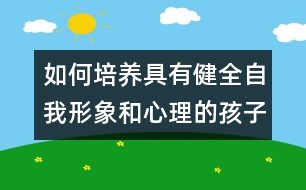 如何培养具有健全自我形象和心理的孩子